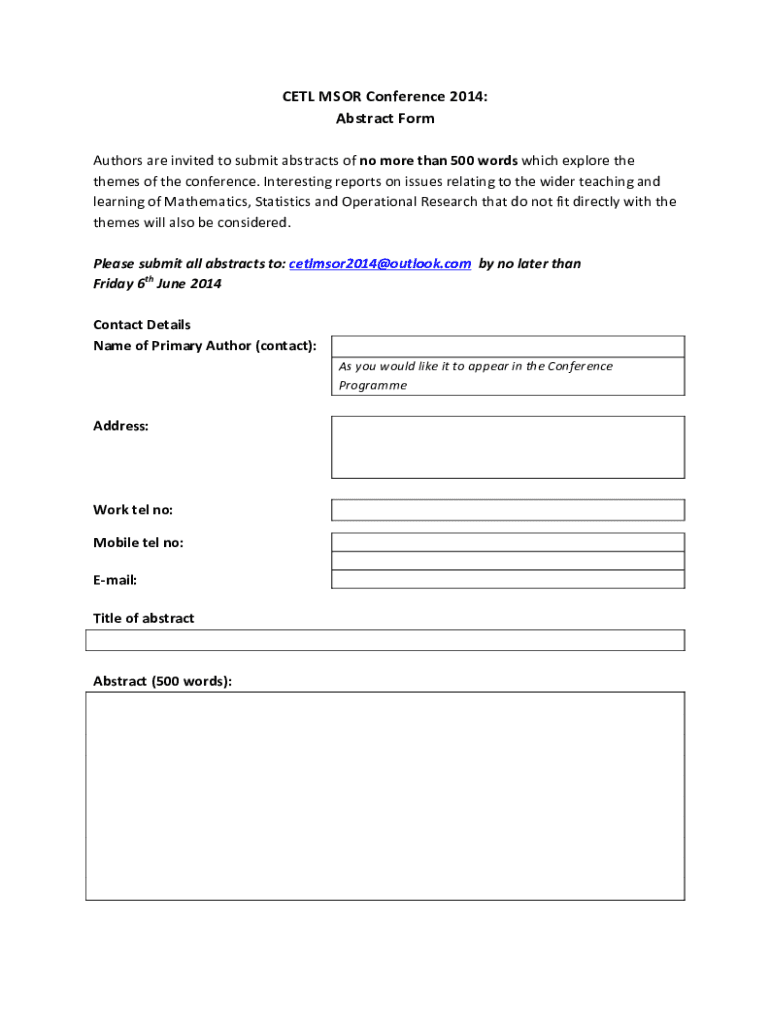 CETL MSOR Conference 2014:
Abstract Form

Authors are invited to submit abstracts of no more than 500 words which explore the themes of the conference. Interesting reports on issues relating to the wider teaching and learning of Mathematics, Statistics and Operational Research that do not fit directly with the themes will also be considered.

Please submit all abstracts to: cetlmsor2014@outlook.com by no later than Friday 6$^{th}$ June 2014

Contact Details
Name of Primary Author (contact):
As you would like it to appear in the Conference Programme

Address:

Work tel no:

Mobile tel no:

E-mail:

Title of abstract

Abstract (500 words):